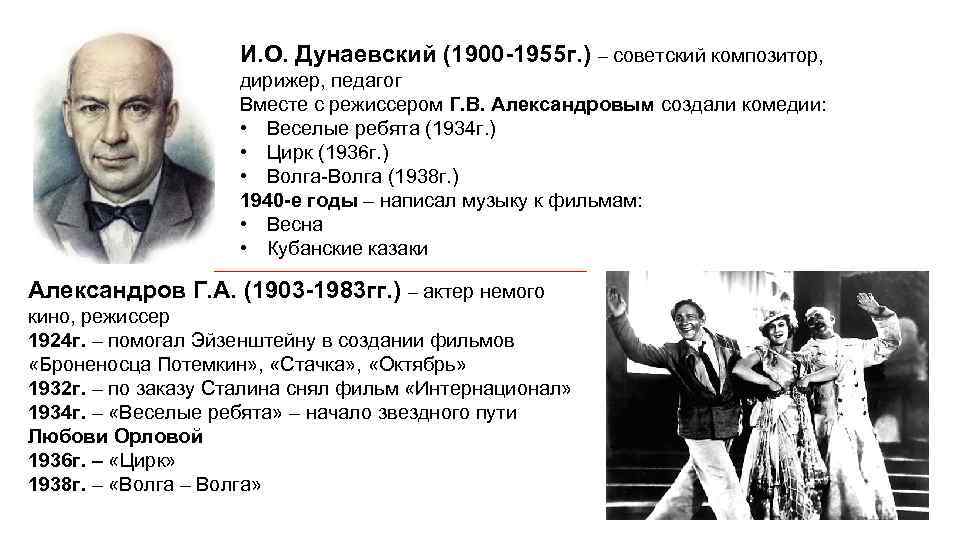 И.О. Дунаевский (1900-1955г.) – советский композитор, дирижер, педагог
Вместе с режиссером Г.В. Александровым создали комедии:
• Веселые ребята (1934г.)
• Цирк (1936г.)
• Волга-Волга (1938г.)
1940-е годы – написал музыку к фильмам:
• Весна
• Кубанские казаки

Александров Г.А. (1903-1983гг.) – актер немого кино, режиссер
1924г. – помогал Эйзенштейну в создании фильмов «Броненосца Потемкин», «Стачка», «Октябрь»
1932г. – по заказу Сталина снял фильм «Интернационал»
1934г. – «Веселые ребята» – начало звездного пути Любови Орловой
1936г. – «Цирк»
1938г. – «Волга – Волга»